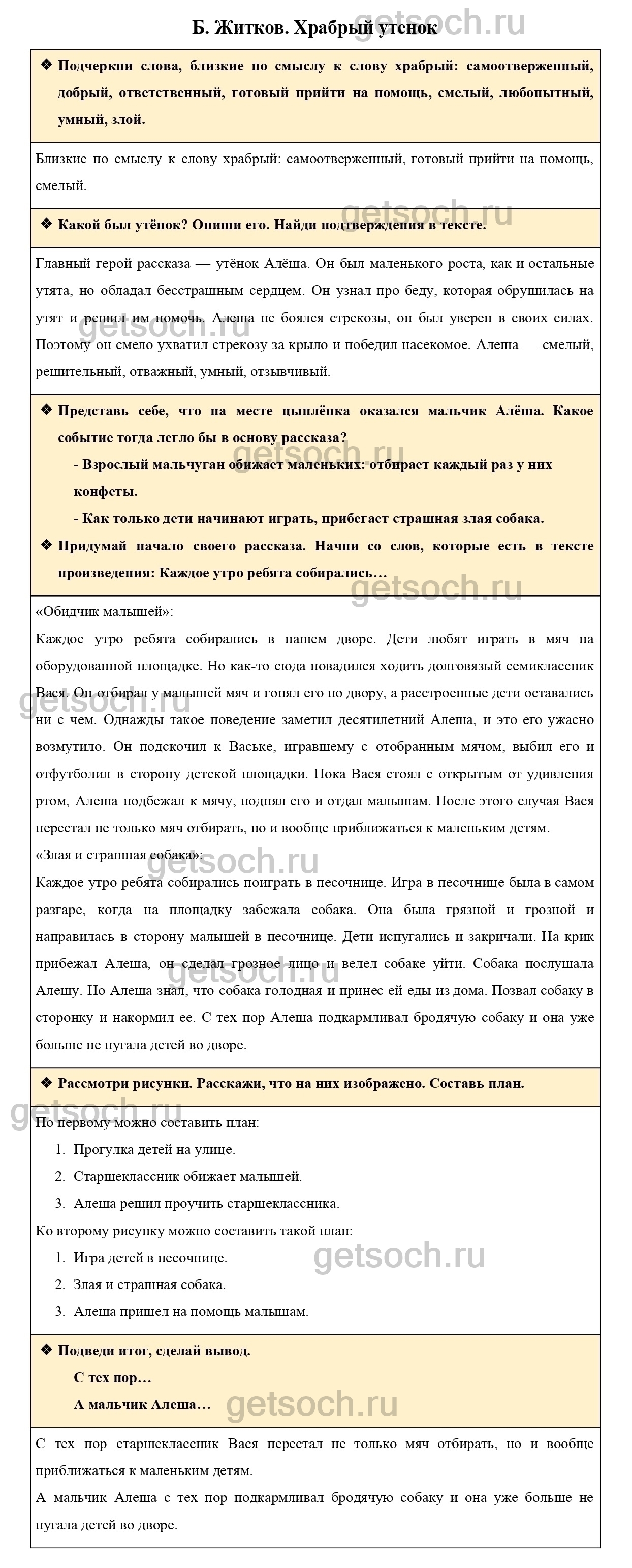 Б. Житков. Храбрый утенок

getsoch.ru

❖ Подчеркни слова, близкие по смыслу к слову храбрый: самоотверженный, добрый, ответственный, готовый прийти на помощь, смелый, любопытный, умный, злой.

Близкие по смыслу к слову храбрый: самоотверженный, готовый прийти на помощь, смелый.

getsoch.ru

❖ Какой был утёнок? Опиши его. Найди подтверждения в тексте.

Главный герой рассказа — утёнок Алёша. Он был маленького роста, как и остальные утята, но обладал бесстрашным сердцем. Он узнал про беду, которая обрушилась на утят и решил им помочь. Алеша не боялся стрекозы, он был уверен в своих силах. Поэтому он смело ухватил стрекозу за крыло и победил насекомое. Алеша — смелый, решительный, отважный, умный, отзывчивый.

getsoch.ru

❖ Представь себе, что на месте цыплёнка оказался мальчик Алёша. Какое событие тогда легло бы в основу рассказа?

- Взрослый мальчуган обижает маленьких: отбирает каждый раз у них конфеты.

- Как только дети начинают играть, прибегает страшная злая собака.

getsoch.ru

❖ Придумай начало своего рассказа. Начни со слов, которые есть в тексте произведения: Каждое утро ребята собирались…

getsoch.ru

«Обидчик малышей»:

Каждое утро ребята собирались в нашем дворе. Дети любят играть в мяч на оборудованной площадке. Но как-то сюда повадился ходить долговязый семиклассник Вася. Он отбирал у малышей мяч и гонял его по двору, а расстроенные дети оставались ни с чем. Однажды такое поведение заметил десятилетний Алеша, и это его ужасно возмутило. Он подскочил к Ваське, игравшему с отобранным мячом, выбил его и отфутболил в сторону детской площадки. Пока Вася стоял с открытым от удивления ртом, Алеша подбежал к мячу, поднял его и отдал малышам. После этого случая Вася перестал не только мяч отбирать, но и вообще приближаться к маленьким детям.

getsoch.ru

«Злая и страшная собака»:

Каждое утро ребята собирались поиграть в песочнице. Игра в песочнице была в самом разгаре, когда на площадку забежала собака. Она была грязной и грозной и направилась в сторону малышей в песочнице. Дети испугались и закричали. На крик прибежал Алеша, он сделал грозное лицо и велел собаке уйти. Собака послушала Алешу. Но Алеша знал, что собака голодная и принес ей еды из дома. Позвал собаку в сторонку и накормил ее. С тех пор Алеша подкармливал бродячую собаку и она уже больше не пугала детей во дворе.

getsoch.ru

❖ Рассмотри рисунки. Расскажи, что на них изображено. Составь план.

getsoch.ru

По первому можно составить план:

1. Прогулка детей на улице.
2. Старшеклассник обижает малышей.
3. Алеша решил проучить старшеклассника.

Ко второму рисунку можно составить такой план:

getsoch.ru

1. Игра детей в песочнице.
2. Злая и страшная собака.
3. Алеша пришел на помощь малышам.

❖ Подведи итог, сделай вывод.

С тех пор…

А мальчик Алеша…

getsoch.ru

С тех пор старшеклассник Вася перестал не только мяч отбирать, но и вообще приближаться к маленьким детям.

А мальчик Алеша с тех пор подкармливал бродячую собаку и она уже больше не пугала детей во дворе.